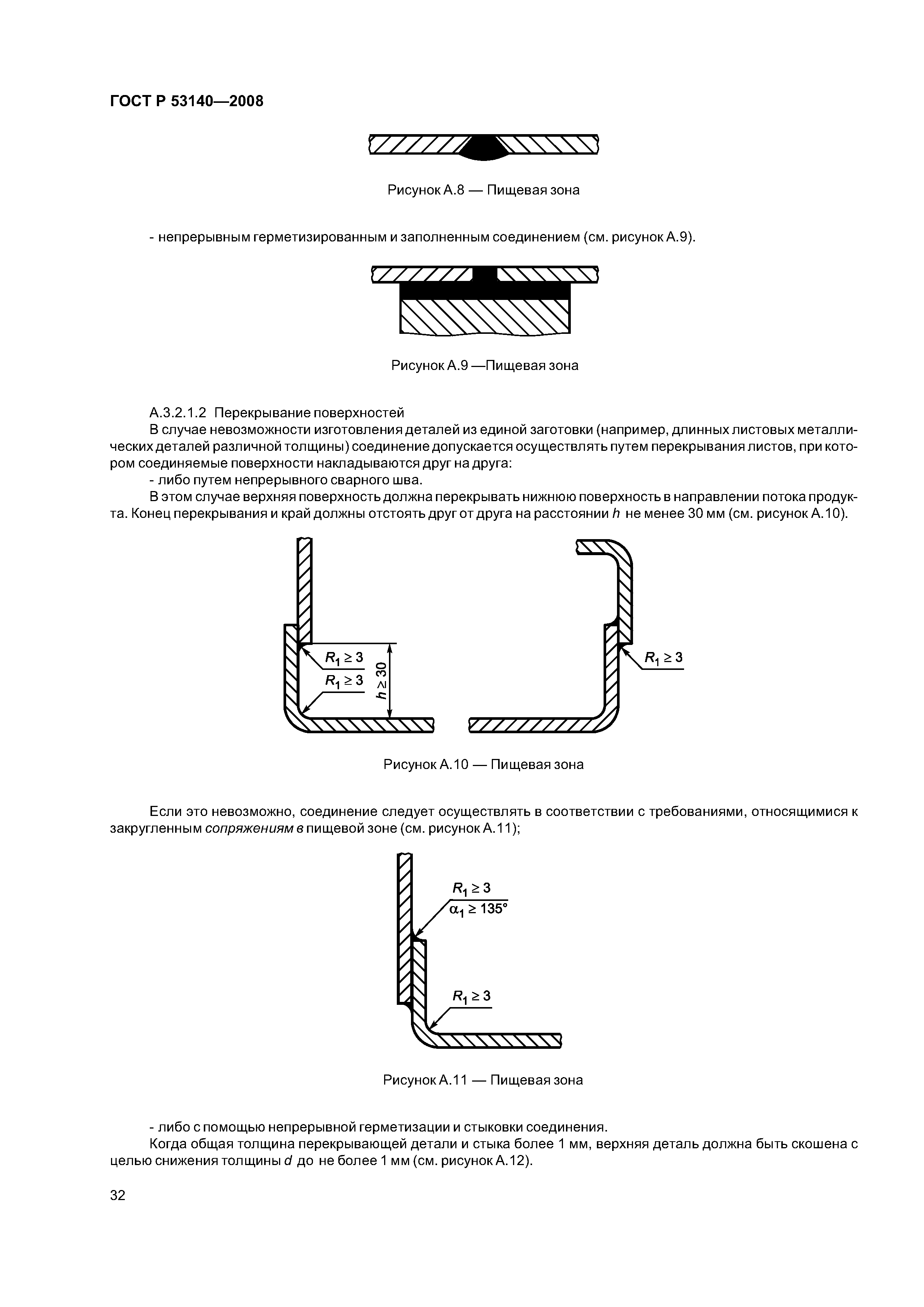 ГОСТ Р 53140—2008

Рисунок А.8 — Пищевая зона

- непрерывным герметизированным и заполненным соединением (см. рисунок А.9).

Рисунок А.9 —Пищевая зона

А.3.2.1.2 Перекрывание поверхностей

В случае невозможности изготовления деталей из единой заготовки (например, длинных листовых металлических деталей различной толщины) соединение допускается осуществлять путем перекрывания листов, при котором соединяемые поверхности накладываются друг на друга:

- либо путем непрерывного сварного шва.

В этом случае верхняя поверхность должна перекрывать нижнюю поверхность в направлении потока продукта. Конец перекрывания и край должны отстоять друг от друга на расстоянии $h$ не менее 30 мм (см. рисунок А.10).

$R_1 \geq 3$
$R_1 \geq 3$
$h \geq 30$
$R_1 \geq 3$

Рисунок А.10 — Пищевая зона

Если это невозможно, соединение следует осуществлять в соответствии с требованиями, относящимися к закругленным сопряжениям в пищевой зоне (см. рисунок А.11);

$R_1 \geq 3$
$\alpha_1 \geq 135°$
$R_1 \geq 3$

Рисунок А.11 — Пищевая зона

- либо с помощью непрерывной герметизации и стыковки соединения.

Когда общая толщина перекрывающей детали и стыка более 1 мм, верхняя деталь должна быть скошена с целью снижения толщины $d$ до не более 1 мм (см. рисунок А.12).

32